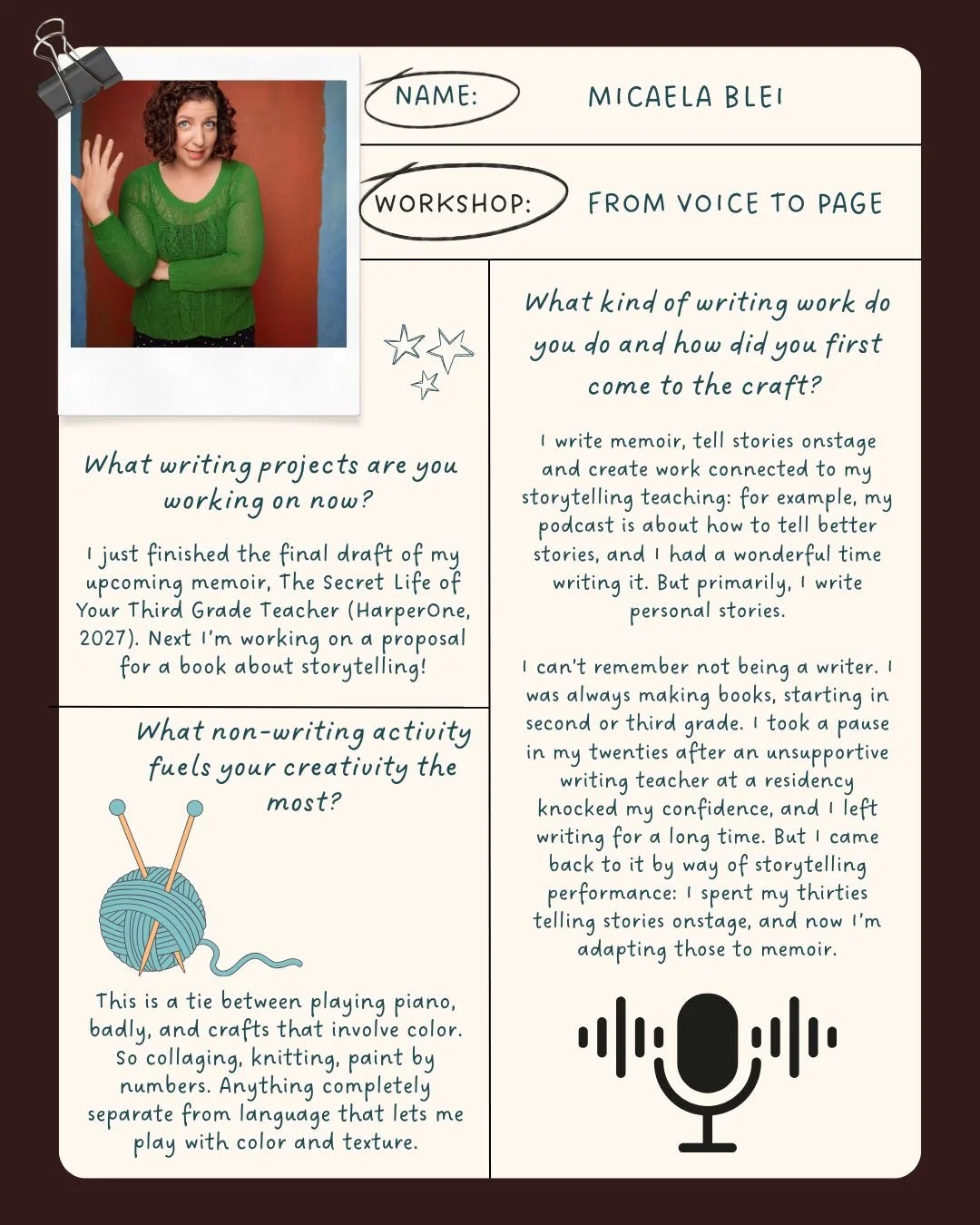 NAME:

MICAELA BLEI

WORKSHOP:

FROM VOICE TO PAGE

What writing projects are you working on now?

I just finished the final draft of my upcoming memoir, The Secret Life of Your Third Grade Teacher (HarperOne, 2027). Next I'm working on a proposal for a book about storytelling!

What non-writing activity fuels your creativity the most?

This is a tie between playing piano, badly, and crafts that involve color. So collaging, knitting, paint by numbers. Anything completely separate from language that lets me play with color and texture.

What kind of writing work do you do and how did you first come to the craft?

I write memoir, tell stories onstage and create work connected to my storytelling teaching: for example, my podcast is about how to tell better stories, and I had a wonderful time writing it. But primarily, I write personal stories.

I can't remember not being a writer. I was always making books, starting in second or third grade. I took a pause in my twenties after an unsupportive writing teacher at a residency knocked my confidence, and I left writing for a long time. But I came back to it by way of storytelling performance: I spent my thirties telling stories onstage, and now I'm adapting those to memoir.